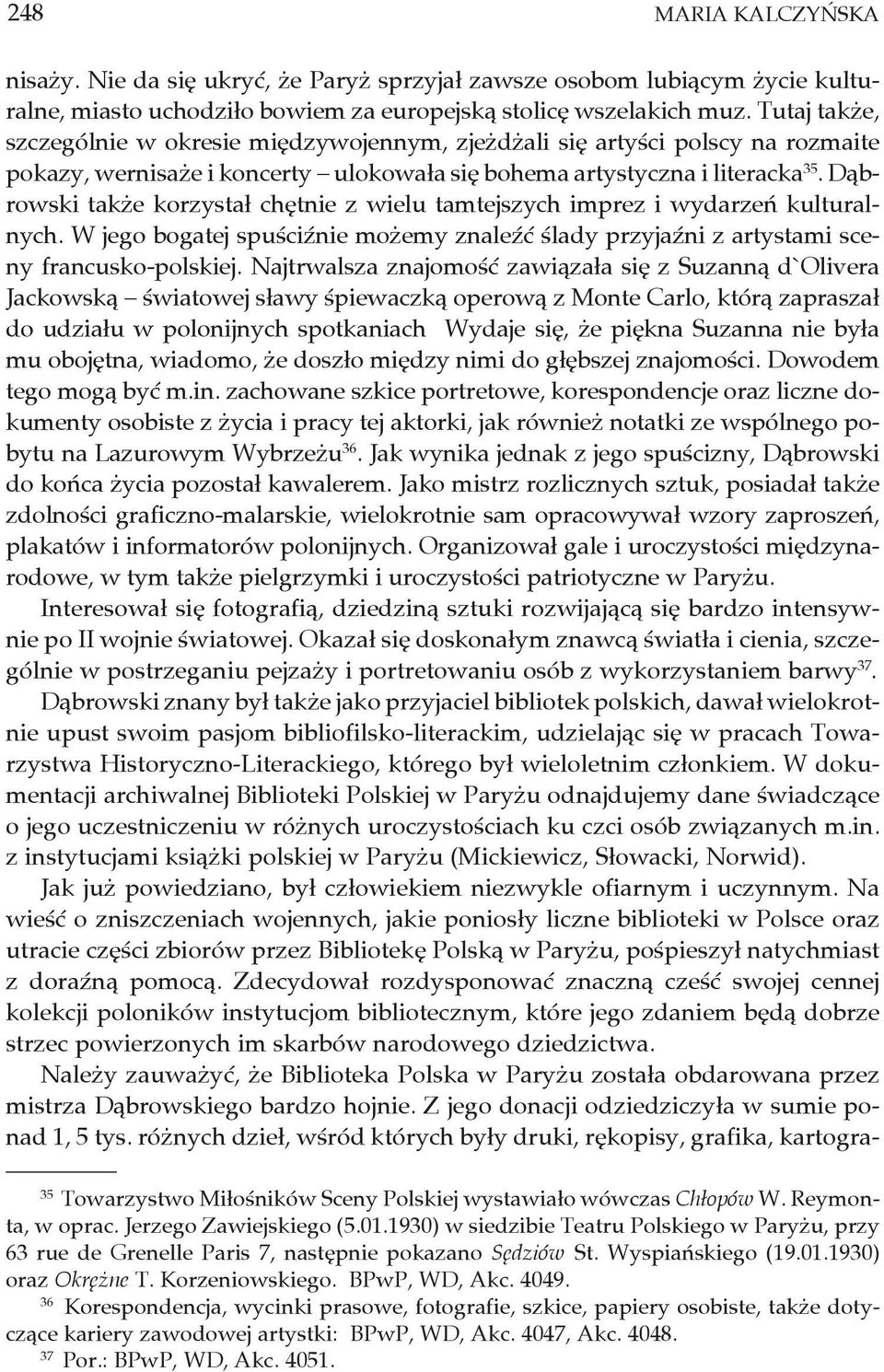 248 MARIA KALCZYŃSKA

nisaży. Nie da się ukryć, że Paryż sprzyjał zawsze osobom lubiącym życie kulturalne, miasto uchodziło bowiem za europejską stolicę wszelakich muz. Tutaj także, szczególnie w okresie międzywojennym, zjeżdżali się artyści polscy na rozmaite pokazy, wernisaże i koncerty – ulokowała się bohema artystyczna i literacka$^{35}$. Dąbrowski także korzystał chętnie z wielu tamtejszych imprez i wydarzeń kulturalnych. W jego bogatej spuściźnie możemy znaleźć ślady przyjaźni z artystami sceny francusko-polskiej. Najtrwalsza znajomość zawiązała się z Suzanną d`Olivera Jackowską – światowej sławy śpiewaczką operową z Monte Carlo, którą zapraszał do udziału w polonijnych spotkaniach Wydaje się, że piękna Suzanna nie była mu obojętna, wiadomo, że doszło między nimi do głębszej znajomości. Dowodem tego mogą być m.in. zachowane szkice portretowe, korespondencje oraz liczne dokumenty osobiste z życia i pracy tej aktorki, jak również notatki ze wspólnego pobytu na Lazurowym Wybrzeżu$^{36}$. Jak wynika jednak z jego spuścizny, Dąbrowski do końca życia pozostał kawalerem. Jako mistrz rozlicznych sztuk, posiadał także zdolności graficzno-malarskie, wielokrotnie sam opracowywał wzory zaproszeń, plakatów i informatorów polonijnych. Organizował gale i uroczystości międzynarodowe, w tym także pielgrzymki i uroczystości patriotyczne w Paryżu.

Interesował się fotografią, dziedziną sztuki rozwijającą się bardzo intensywnie po II wojnie światowej. Okazał się doskonałym znawcą światła i cienia, szczególnie w postrzeganiu pejzaży i portretowaniu osób z wykorzystaniem barwy$^{37}$.

Dąbrowski znany był także jako przyjaciel bibliotek polskich, dawał wielokrotnie upust swoim pasjom bibliofilsko-literackim, udzielając się w pracach Towarzystwa Historyczno-Literackiego, którego był wieloletnim członkiem. W dokumentacji archiwalnej Biblioteki Polskiej w Paryżu odnajdujemy dane świadczące o jego uczestniczeniu w różnych uroczystościach ku czci osób związanych m.in. z instytucjami książki polskiej w Paryżu (Mickiewicz, Słowacki, Norwid).

Jak już powiedziano, był człowiekiem niezwykle ofiarnym i uczynnym. Na wieść o zniszczeniach wojennych, jakie poniosły liczne biblioteki w Polsce oraz utracie części zbiorów przez Bibliotekę Polską w Paryżu, pośpieszył natychmiast z doraźną pomocą. Zdecydował rozdysponować znaczną cześć swojej cennej kolekcji poloników instytucjom bibliotecznym, które jego zdaniem będą dobrze strzec powierzonych im skarbów narodowego dziedzictwa.

Należy zauważyć, że Biblioteka Polska w Paryżu została obdarowana przez mistrza Dąbrowskiego bardzo hojnie. Z jego donacji odziedziczyła w sumie ponad 1, 5 tys. różnych dzieł, wśród których były druki, rękopisy, grafika, kartogra-

$^{35}$ Towarzystwo Miłośników Sceny Polskiej wystawiało wówczas Chłopów W. Reymonta, w oprac. Jerzego Zawiejskiego (5.01.1930) w siedzibie Teatru Polskiego w Paryżu, przy 63 rue de Grenelle Paris 7, następnie pokazano Sędziów St. Wyspiańskiego (19.01.1930) oraz Okrężne T. Korzeniowskiego. BPwP, WD, Akc. 4049.

$^{36}$ Korespondencja, wycinki prasowe, fotografie, szkice, papiery osobiste, także dotyczące kariery zawodowej artystki: BPwP, WD, Akc. 4047, Akc. 4048.

$^{37}$ Por.: BPwP, WD, Akc. 4051.